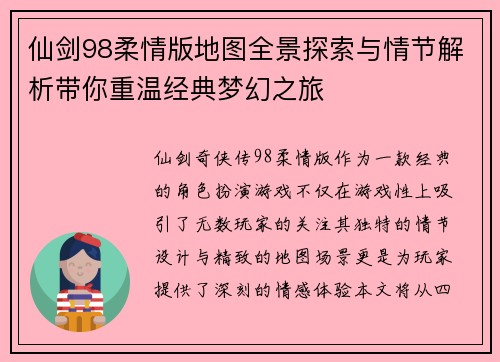 仙剑98柔情版地图全景探索与情节解析带你重温经典梦幻之旅

仙剑奇侠传98柔情版作为一款经典的角色扮演游戏不仅在游戏性上吸引了无数玩家的关注其独特的情节设计与精致的地图场景更是为玩家提供了深刻的情感体验本文将从四